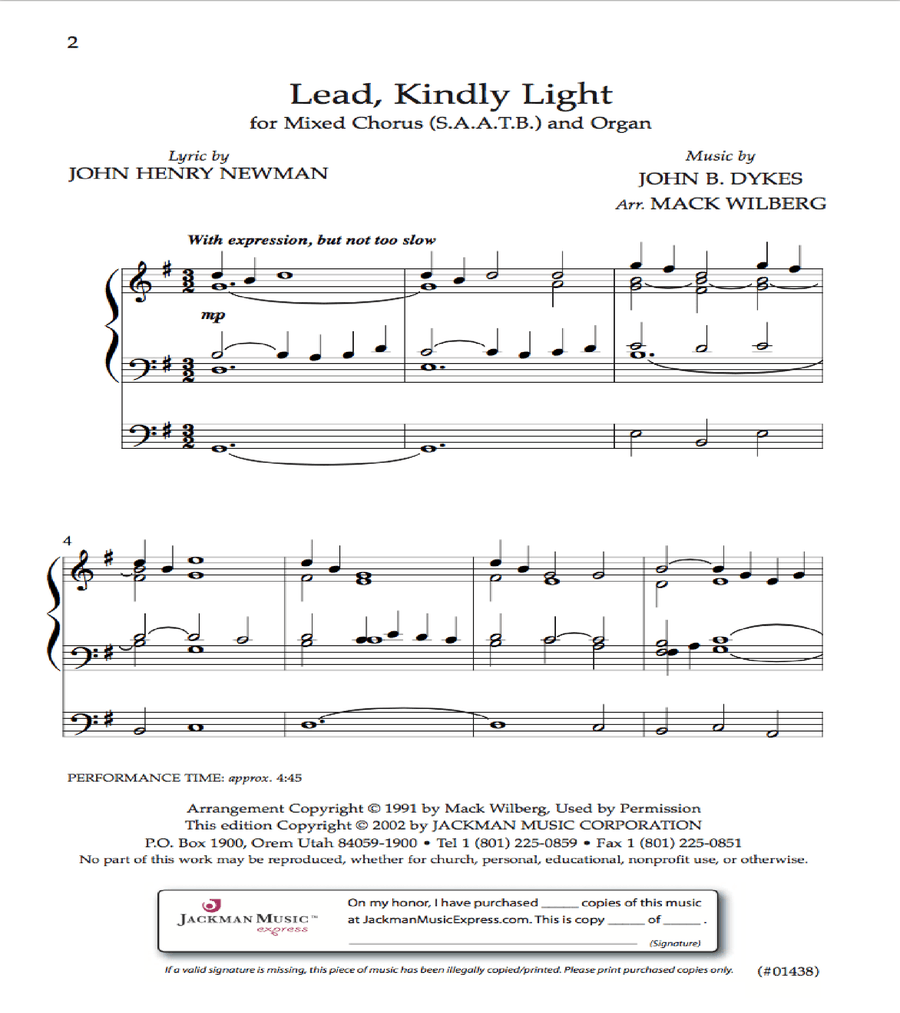 2

Lead, Kindly Light
for Mixed Chorus (S.A.A.T.B.) and Organ

Lyric by
JOHN HENRY NEWMAN

Music by
JOHN B. DYKES
Arr. MACK WILBERG

With expression, but not too slow

mp

4

PERFORMANCE TIME: approx. 4:45

Arrangement Copyright © 1991 by Mack Wilberg, Used by Permission
This edition Copyright © 2002 by JACKMAN MUSIC CORPORATION
P.O. Box 1900, Orem Utah 84059-1900 • Tel 1 (801) 225-0859 • Fax 1 (801) 225-0851
No part of this work may be reproduced, whether for church, personal, educational, nonprofit use, or otherwise.

JACKMAN MUSIC™ express

On my honor, I have purchased ______ copies of this music at JackmanMusicExpress.com. This is copy ______ of ______ .
(Signature)

If a valid signature is missing, this piece of music has been illegally copied/printed. Please print purchased copies only.

(#01438)